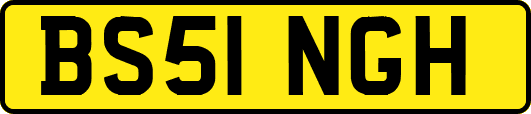 BS51 NGH